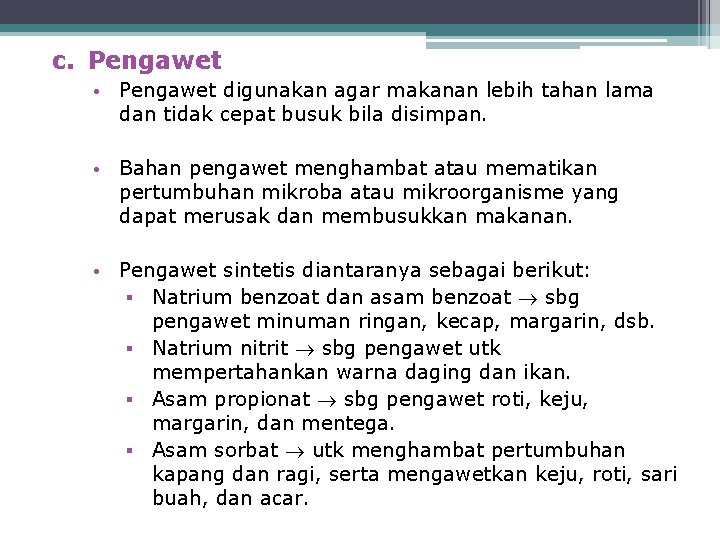 c. Pengawet

• Pengawet digunakan agar makanan lebih tahan lama dan tidak cepat busuk bila disimpan.

• Bahan pengawet menghambat atau mematikan pertumbuhan mikroba atau mikroorganisme yang dapat merusak dan membusukkan makanan.

• Pengawet sintetis diantaranya sebagai berikut:
  ▪ Natrium benzoat dan asam benzoat $\rightarrow$ sbg pengawet minuman ringan, kecap, margarin, dsb.
  ▪ Natrium nitrit $\rightarrow$ sbg pengawet utk mempertahankan warna daging dan ikan.
  ▪ Asam propionat $\rightarrow$ sbg pengawet roti, keju, margarin, dan mentega.
  ▪ Asam sorbat $\rightarrow$ utk menghambat pertumbuhan kapang dan ragi, serta mengawetkan keju, roti, sari buah, dan acar.